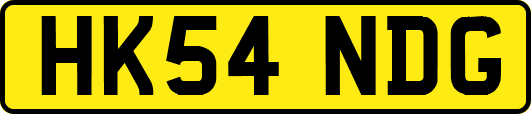 HK54 NDG